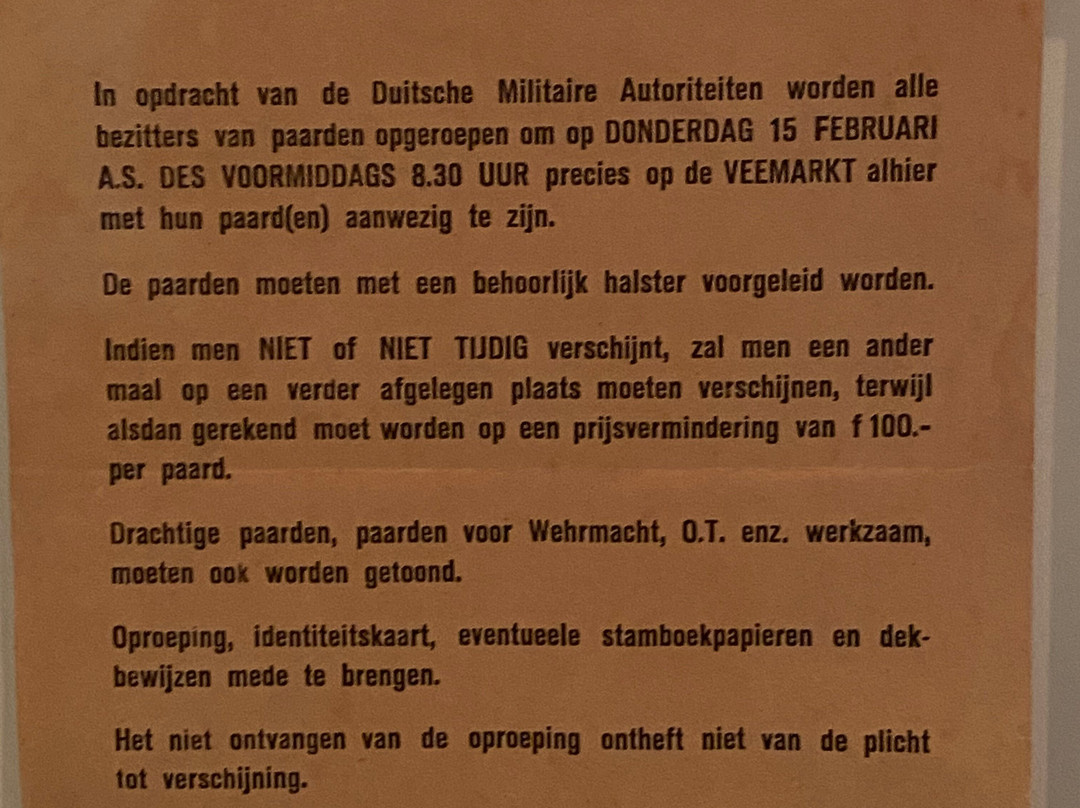 In opdracht van de Duitsche Militaire Autoriteiten worden alle bezitters van paarden opgeroepen om op DONDERDAG 15 FEBRUARI A.S. DES VOORMIDDAGS 8.30 UUR precies op de VEEMARKT alhier met hun paard(en) aanwezig te zijn.

De paarden moeten met een behoorlijk halster voorgeleid worden.

Indien men NIET of NIET TIJDIG verschijnt, zal men een ander maal op een verder afgelegen plaats moeten verschijnen, terwijl alsdan gerekend moet worden op een prijsvermindering van f 100.- per paard.

Drachtige paarden, paarden voor Wehrmacht, O.T. enz. werkzaam, moeten ook worden getoond.

Oproeping, identiteitskaart, eventueele stamboekpapieren en dekbewijzen mede te brengen.

Het niet ontvangen van de oproeping ontheft niet van de plicht tot verschijning.